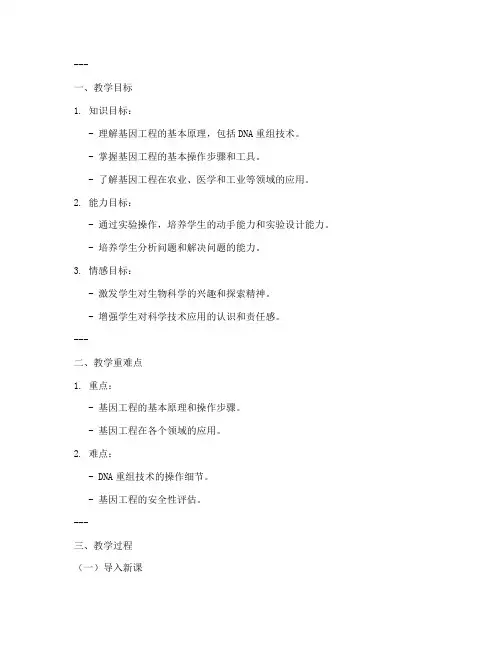 ---

一、教学目标

1. 知识目标：

- 理解基因工程的基本原理，包括DNA重组技术。

- 掌握基因工程的基本操作步骤和工具。

- 了解基因工程在农业、医学和工业等领域的应用。

2. 能力目标：

- 通过实验操作，培养学生的动手能力和实验设计能力。

- 培养学生分析问题和解决问题的能力。

3. 情感目标：

- 激发学生对生物科学的兴趣和探索精神。

- 增强学生对科学技术应用的认识和责任感。

---

二、教学重难点

1. 重点：

- 基因工程的基本原理和操作步骤。

- 基因工程在各个领域的应用。

2. 难点：

- DNA重组技术的操作细节。

- 基因工程的安全性评估。

---

三、教学过程

（一）导入新课